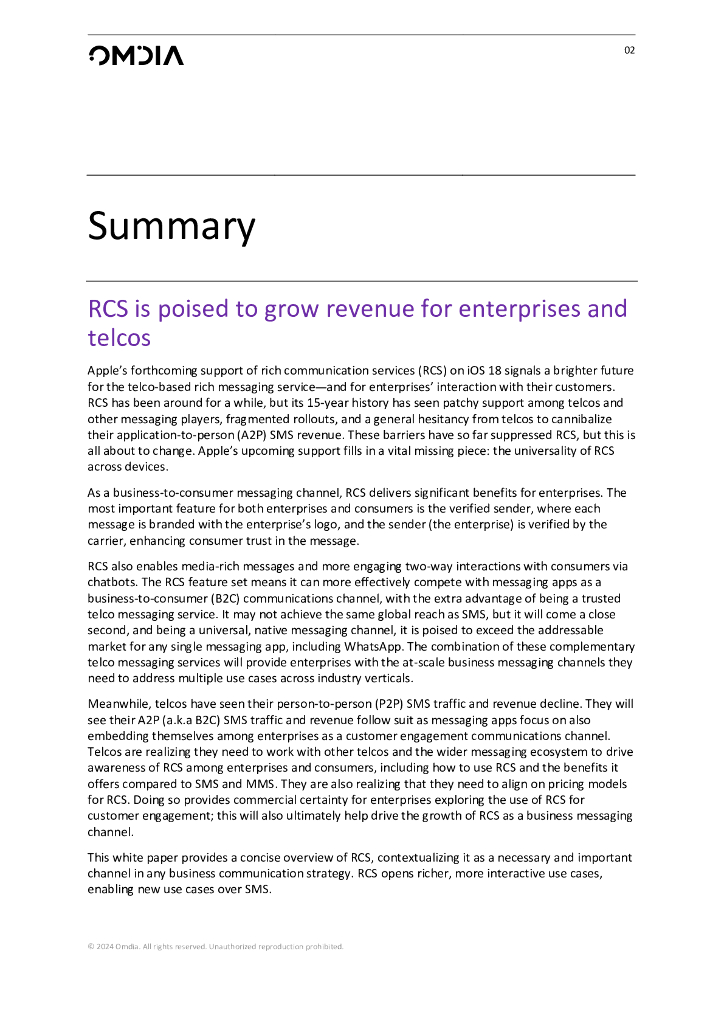 OMDIA

02

Summary

RCS is poised to grow revenue for enterprises and telcos

Apple's forthcoming support of rich communication services (RCS) on iOS 18 signals a brighter future for the telco-based rich messaging service—and for enterprises' interaction with their customers. RCS has been around for a while, but its 15-year history has seen patchy support among telcos and other messaging players, fragmented rollouts, and a general hesitancy from telcos to cannibalize their application-to-person (A2P) SMS revenue. These barriers have so far suppressed RCS, but this is all about to change. Apple's upcoming support fills in a vital missing piece: the universality of RCS across devices.

As a business-to-consumer messaging channel, RCS delivers significant benefits for enterprises. The most important feature for both enterprises and consumers is the verified sender, where each message is branded with the enterprise's logo, and the sender (the enterprise) is verified by the carrier, enhancing consumer trust in the message.

RCS also enables media-rich messages and more engaging two-way interactions with consumers via chatbots. The RCS feature set means it can more effectively compete with messaging apps as a business-to-consumer (B2C) communications channel, with the extra advantage of being a trusted telco messaging service. It may not achieve the same global reach as SMS, but it will come a close second, and being a universal, native messaging channel, it is poised to exceed the addressable market for any single messaging app, including WhatsApp. The combination of these complementary telco messaging services will provide enterprises with the at-scale business messaging channels they need to address multiple use cases across industry verticals.

Meanwhile, telcos have seen their person-to-person (P2P) SMS traffic and revenue decline. They will see their A2P (a.k.a B2C) SMS traffic and revenue follow suit as messaging apps focus on also embedding themselves among enterprises as a customer engagement communications channel. Telcos are realizing they need to work with other telcos and the wider messaging ecosystem to drive awareness of RCS among enterprises and consumers, including how to use RCS and the benefits it offers compared to SMS and MMS. They are also realizing that they need to align on pricing models for RCS. Doing so provides commercial certainty for enterprises exploring the use of RCS for customer engagement; this will also ultimately help drive the growth of RCS as a business messaging channel.

This white paper provides a concise overview of RCS, contextualizing it as a necessary and important channel in any business communication strategy. RCS opens richer, more interactive use cases, enabling new use cases over SMS.

© 2024 Omdia. All rights reserved. Unauthorized reproduction prohibited.